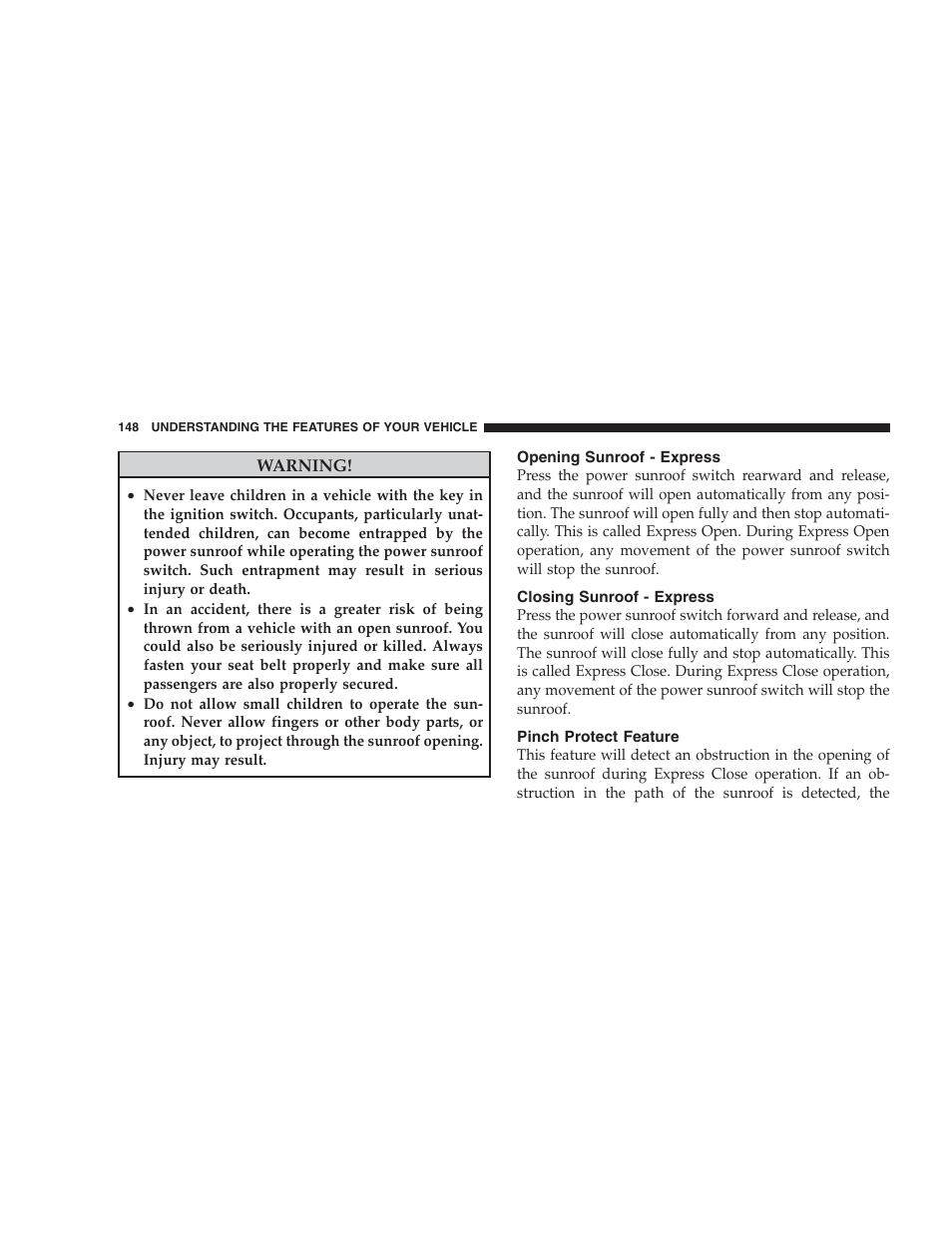 148 UNDERSTANDING THE FEATURES OF YOUR VEHICLE

WARNING!

• Never leave children in a vehicle with the key in the ignition switch. Occupants, particularly unattended children, can become entrapped by the power sunroof while operating the power sunroof switch. Such entrapment may result in serious injury or death.
• In an accident, there is a greater risk of being thrown from a vehicle with an open sunroof. You could also be seriously injured or killed. Always fasten your seat belt properly and make sure all passengers are also properly secured.
• Do not allow small children to operate the sunroof. Never allow fingers or other body parts, or any object, to project through the sunroof opening. Injury may result.

Opening Sunroof - Express
Press the power sunroof switch rearward and release, and the sunroof will open automatically from any position. The sunroof will open fully and then stop automatically. This is called Express Open. During Express Open operation, any movement of the power sunroof switch will stop the sunroof.

Closing Sunroof - Express
Press the power sunroof switch forward and release, and the sunroof will close automatically from any position. The sunroof will close fully and stop automatically. This is called Express Close. During Express Close operation, any movement of the power sunroof switch will stop the sunroof.

Pinch Protect Feature
This feature will detect an obstruction in the opening of the sunroof during Express Close operation. If an obstruction in the path of the sunroof is detected, the